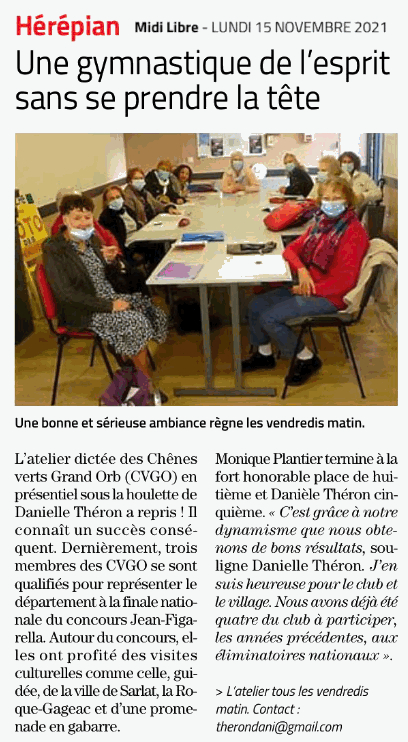 Hérépian Midi Libre - LUNDI 15 NOVEMBRE 2021

Une gymnastique de l'esprit sans se prendre la tête

Une bonne et sérieuse ambiance règne les vendredis matin.

L'atelier dictée des Chênes verts Grand Orb (CVGO) en présentiel sous la houlette de Danielle Théron a repris ! Il connaît un succès conséquent. Dernièrement, trois membres des CVGO se sont qualifiés pour représenter le département à la finale nationale du concours Jean-Figarella. Autour du concours, elles ont profité des visites culturelles comme celle, guidée, de la ville de Sarlat, la Roque-Gageac et d'une promenade en gabarre.

Monique Plantier termine à la fort honorable place de huitième et Danièle Théron cinquième. « C'est grâce à notre dynamisme que nous obtenons de bons résultats, souligne Danielle Théron. J'en suis heureuse pour le club et le village. Nous avons déjà été quatre du club à participer, les années précédentes, aux éliminatoires nationaux ».

> L'atelier tous les vendredis matin. Contact : therondani@gmail.com